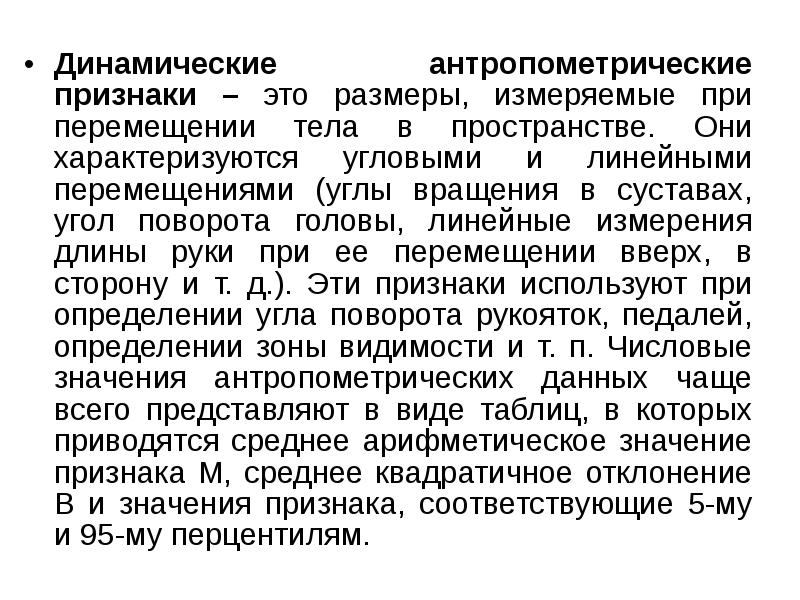 • Динамические антропометрические признаки – это размеры, измеряемые при перемещении тела в пространстве. Они характеризуются угловыми и линейными перемещениями (углы вращения в суставах, угол поворота головы, линейные измерения длины руки при ее перемещении вверх, в сторону и т. д.). Эти признаки используют при определении угла поворота рукояток, педалей, определении зоны видимости и т. п. Числовые значения антропометрических данных чаще всего представляют в виде таблиц, в которых приводятся среднее арифметическое значение признака М, среднее квадратичное отклонение В и значения признака, соответствующие 5-му и 95-му перцентилям.